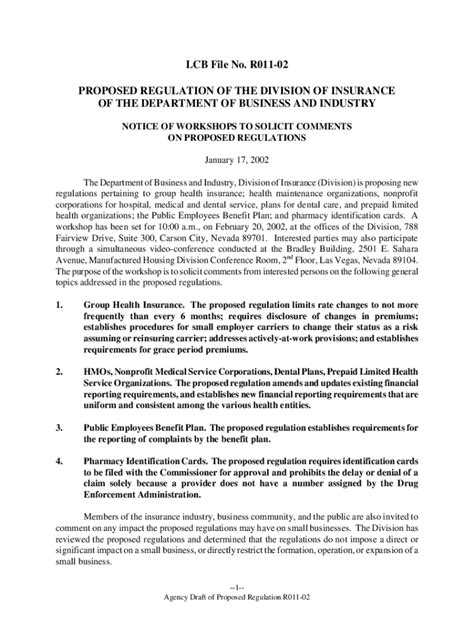 LCB File No. R011-02

PROPOSED REGULATION OF THE DIVISION OF INSURANCE OF THE DEPARTMENT OF BUSINESS AND INDUSTRY

NOTICE OF WORKSHOPS TO SOLICIT COMMENTS ON PROPOSED REGULATIONS

January 17, 2002

The Department of Business and Industry, Division of Insurance (Division) is proposing new regulations pertaining to group health insurance; health maintenance organizations, nonprofit corporations for hospital, medical and dental service, plans for dental care, and prepaid limited health organizations; the Public Employees Benefit Plan; and pharmacy identification cards. A workshop has been set for 10:00 a.m., on February 20, 2002, at the offices of the Division, 788 Fairview Drive, Suite 300, Carson City, Nevada 89701. Interested parties may also participate through a simultaneous video-conference conducted at the Bradley Building, 2501 E. Sahara Avenue, Manufactured Housing Division Conference Room, 2$^{nd}$ Floor, Las Vegas, Nevada 89104. The purpose of the workshop is to solicit comments from interested persons on the following general topics addressed in the proposed regulations.

1. Group Health Insurance. The proposed regulation limits rate changes to not more frequently than every 6 months; requires disclosure of changes in premiums; establishes procedures for small employer carriers to change their status as a risk assuming or reinsuring carrier; addresses actively-at-work provisions; and establishes requirements for grace period premiums.

2. HMOs, Nonprofit Medical Service Corporations, Dental Plans, Prepaid Limited Health Service Organizations. The proposed regulation amends and updates existing financial reporting requirements, and establishes new financial reporting requirements that are uniform and consistent among the various health entities.

3. Public Employees Benefit Plan. The proposed regulation establishes requirements for the reporting of complaints by the benefit plan.

4. Pharmacy Identification Cards. The proposed regulation requires identification cards to be filed with the Commissioner for approval and prohibits the delay or denial of a claim solely because a provider does not have a number assigned by the Drug Enforcement Administration.

Members of the insurance industry, business community, and the public are also invited to comment on any impact the proposed regulations may have on small businesses. The Division has reviewed the proposed regulations and determined that the regulations do not impose a direct or significant impact on a small business, or directly restrict the formation, operation, or expansion of a small business.

--1--
Agency Draft of Proposed Regulation R011-02